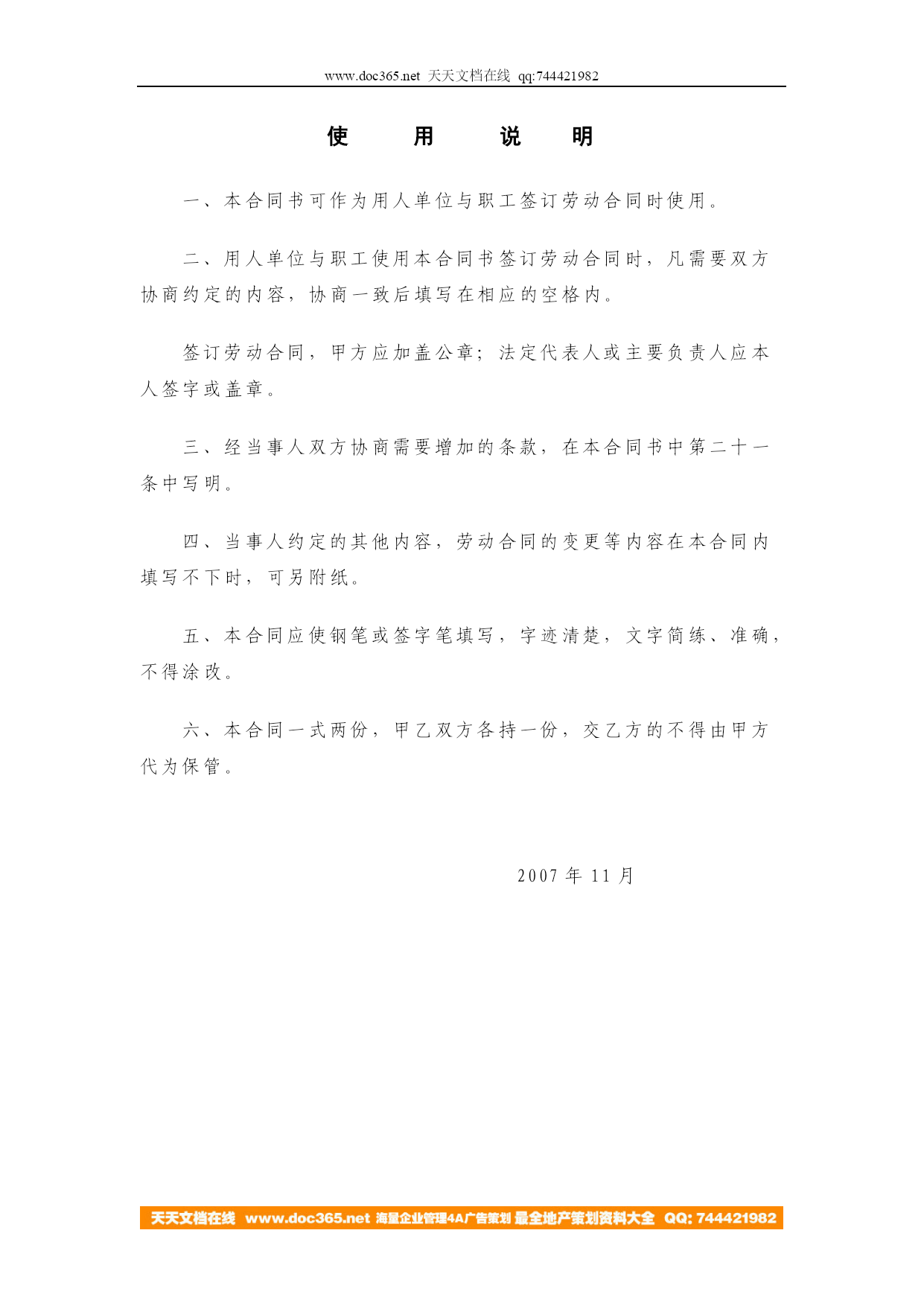 www.doc365.net 天天文档在线 qq:744421982

使 用 说 明

一、本合同书可作为用人单位与职工签订劳动合同时使用。

二、用人单位与职工使用本合同书签订劳动合同时，凡需要双方协商约定的内容，协商一致后填写在相应的空格内。

签订劳动合同，甲方应加盖公章；法定代表人或主要负责人应本人签字或盖章。

三、经当事人双方协商需要增加的条款，在本合同书中第二十一条中写明。

四、当事人约定的其他内容，劳动合同的变更等内容在本合同内填写不下时，可另附纸。

五、本合同应使钢笔或签字笔填写，字迹清楚，文字简练、准确，不得涂改。

六、本合同一式两份，甲乙双方各持一份，交乙方的不得由甲方代为保管。

2007 年 11 月

天天文档在线 www.doc365.net 海量企业管理4A广告策划 最全地产策划资料大全 QQ: 744421982